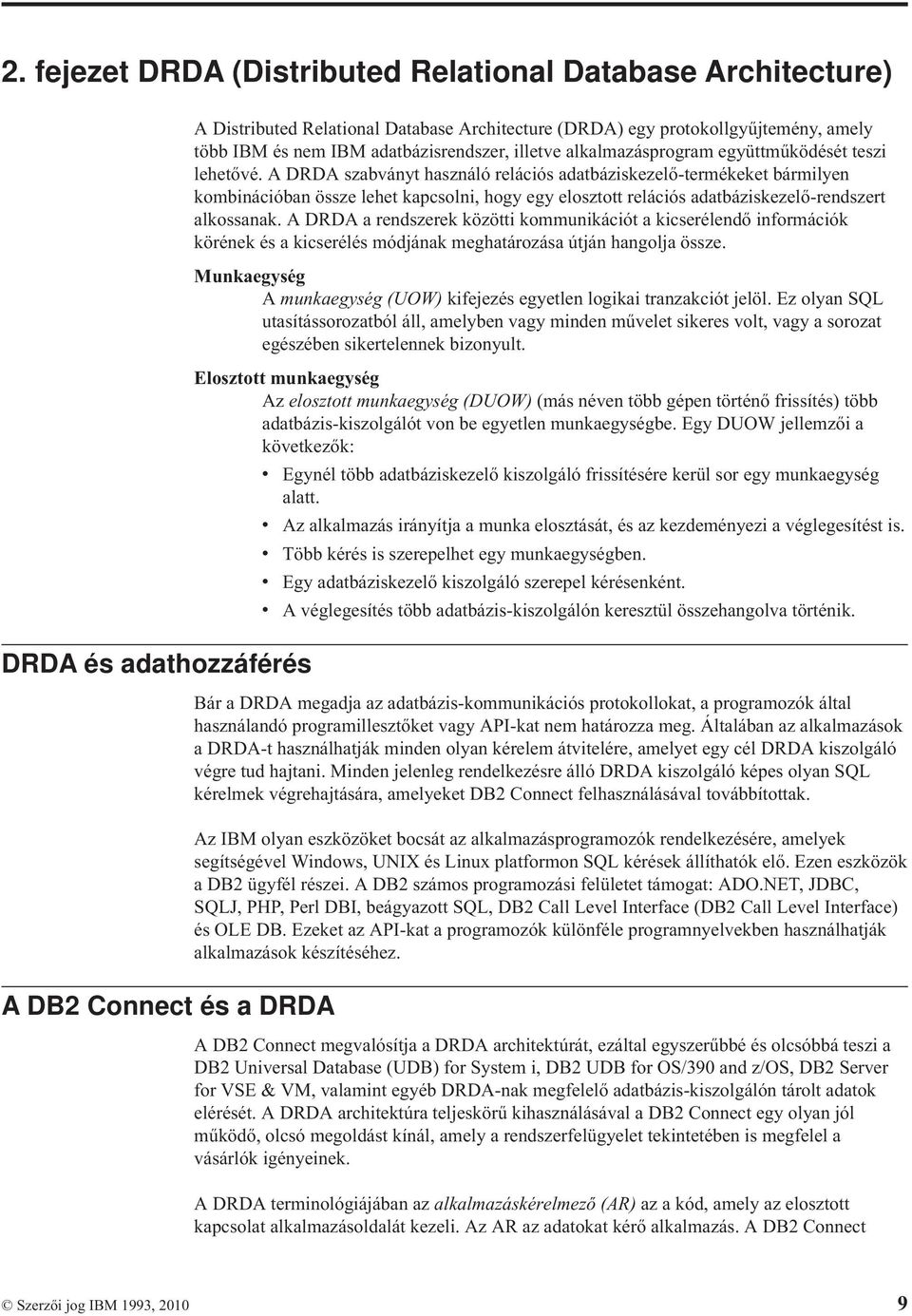 2. fejezet DRDA (Distributed Relational Database Architecture)

A Distributed Relational Database Architecture (DRDA) egy protokollgyűjtemény, amely több IBM és nem IBM adatbázisrendszer, illetve alkalmazásprogram együttműködését teszi lehetővé. A DRDA szabványt használó relációs adatbáziskezelő-termékeket bármilyen kombinációban össze lehet kapcsolni, hogy egy elosztott relációs adatbáziskezelő-rendszert alkossanak. A DRDA a rendszerek közötti kommunikációt a kicserélendő információk körének és a kicserélés módjának meghatározása útján hangolja össze.

Munkaegység
A munkaegység (UOW) kifejezés egyetlen logikai tranzakciót jelöl. Ez olyan SQL utasítássorozatból áll, amelyben vagy minden művelet sikeres volt, vagy a sorozat egészében sikertelennek bizonyult.

Elosztott munkaegység
Az elosztott munkaegység (DUOW) (más néven több gépen történő frissítés) több adatbázis-kiszolgálót von be egyetlen munkaegységbe. Egy DUOW jellemzői a következők:
• Egynél több adatbáziskezelő kiszolgáló frissítésére kerül sor egy munkaegység alatt.
• Az alkalmazás irányítja a munka elosztását, és az kezdeményezi a véglegesítést is.
• Több kérés is szerepelhet egy munkaegységben.
• Egy adatbáziskezelő kiszolgáló szerepel kérésenként.
• A véglegesítés több adatbázis-kiszolgálón keresztül összehangolva történik.

DRDA és adathozzáférés

Bár a DRDA megadja az adatbázis-kommunikációs protokollokat, a programozók által használandó programillesztőket vagy API-kat nem határozza meg. Általában az alkalmazások a DRDA-t használhatják minden olyan kérelem átvitelére, amelyet egy cél DRDA kiszolgáló végre tud hajtani. Minden jelenleg rendelkezésre álló DRDA kiszolgáló képes olyan SQL kérelmek végrehajtására, amelyeket DB2 Connect felhasználásával továbbítottak.

Az IBM olyan eszközöket bocsát az alkalmazásprogramozók rendelkezésére, amelyek segítségével Windows, UNIX és Linux platformon SQL kérések állíthatók elő. Ezen eszközök a DB2 ügyfél részei. A DB2 számos programozási felületet támogat: ADO.NET, JDBC, SQLJ, PHP, Perl DBI, beágyazott SQL, DB2 Call Level Interface (DB2 Call Level Interface) és OLE DB. Ezeket az API-kat a programozók különféle programnyelvekben használhatják alkalmazások készítéséhez.

A DB2 Connect és a DRDA

A DB2 Connect megvalósítja a DRDA architektúrát, ezáltal egyszerűbbé és olcsóbbá teszi a DB2 Universal Database (UDB) for System i, DB2 UDB for OS/390 and z/OS, DB2 Server for VSE & VM, valamint egyéb DRDA-nak megfelelő adatbázis-kiszolgálón tárolt adatok elérését. A DRDA architektúra teljeskörű kihasználásával a DB2 Connect egy olyan jól működő, olcsó megoldást kínál, amely a rendszerfelügyelet tekintetében is megfelel a vásárlók igényeinek.

A DRDA terminológiájában az alkalmazáskérelmező (AR) az a kód, amely az elosztott kapcsolat alkalmazásoldalát kezeli. Az AR az adatokat kérő alkalmazás. A DB2 Connect

© Szerzői jog IBM 1993, 2010 9